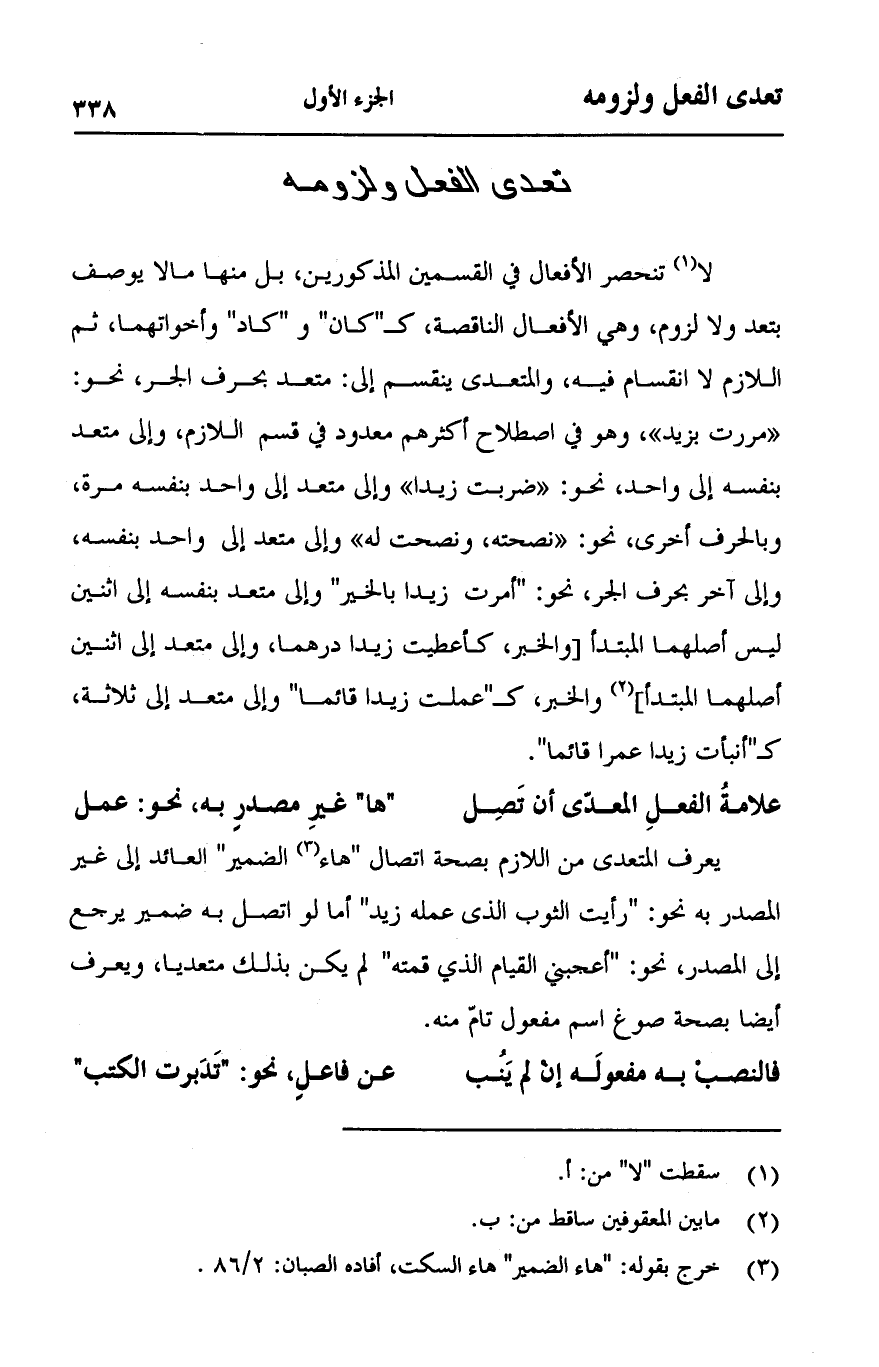 تعدى الفعل ولزومه الجزء الأول ٣٣٨

تعدى الفعل ولزومه

لا(١) تنحصر الأفعال في القسمين المذكورين، بل منها مالا يوصف بتعد ولا لزوم، وهي الأفعال الناقصة، كـ"كان" و "كاد" وأخواتهما، ثم اللازم لا انقسام فيه، والمتعدى ينقسم إلى: متعد بحرف الجر، نحو: «مررت بزيد»، وهو في اصطلاح أكثرهم معدود في قسم اللازم، وإلى متعد بنفسه إلى واحد، نحو: «ضربت زيدا» وإلى متعد إلى واحد بنفسه مرة، وبالحرف أخرى، نحو: «نصحته، ونصحت له» وإلى متعد إلى واحد بنفسه، وإلى آخر بحرف الجر، نحو: "أمرت زيدا بالخير" وإلى متعد بنفسه إلى اثنين ليس أصلهما المبتدأ [والخبر، كأعطيت زيدا درهما، وإلى متعد إلى اثنين أصلهما المبتدأ](٢) والخبر، كـ"عملت زيدا قائما" وإلى متعد إلى ثلاثة، كـ"أنبأت زيدا عمرا قائما".

علامةُ الفعلِ المعدّى أن تَصِل "ها" غيرِ مصدرٍ به، نحو: عمل

يعرف المتعدى من اللازم بصحة اتصال "هاء(٣) الضمير" العائد إلى غير المصدر به نحو: "رأيت الثوب الذى عمله زيد" أما لو اتصل به ضمير يرجع إلى المصدر، نحو: "أعجبني القيام الذي قمته" لم يكن بذلك متعديا، ويعرف أيضا بصحة صوغ اسم مفعول تامّ منه.

فالنصبْ به مفعولَه إنْ لم يَنُب عن فاعلٍ، نحو: "تَدَبرت الكتب"

(١) سقطت "لا" من: أ.
(٢) مابين المعقوفين ساقط من: ب.
(٣) خرج بقوله: "هاء الضمير" هاء السكت، أفاده الصبان: ٨٦/٢ .